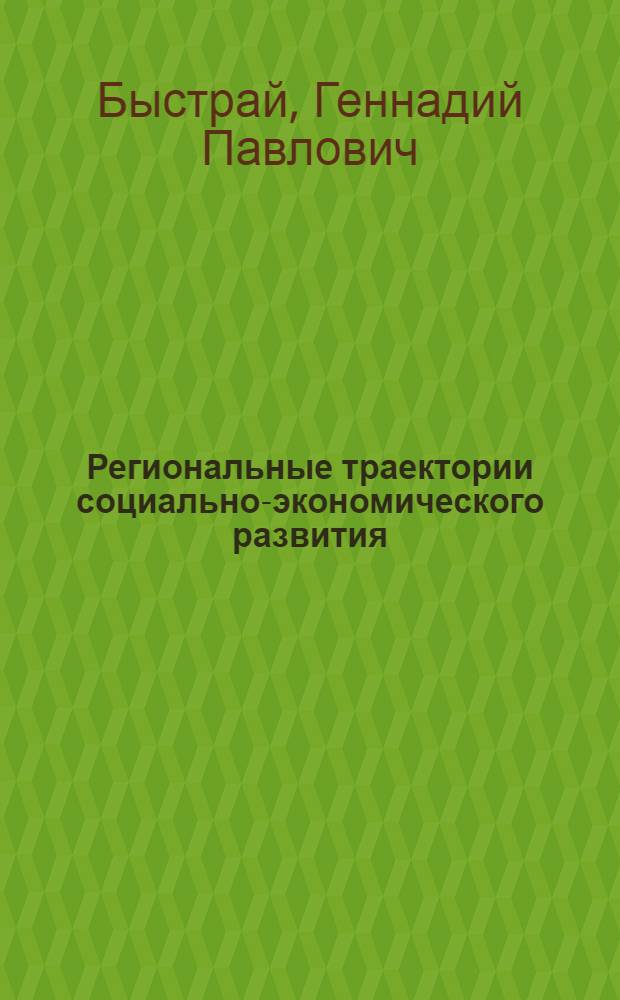 Быстрай, Геннадий Павлович

Региональные траектории социально-экономического развития